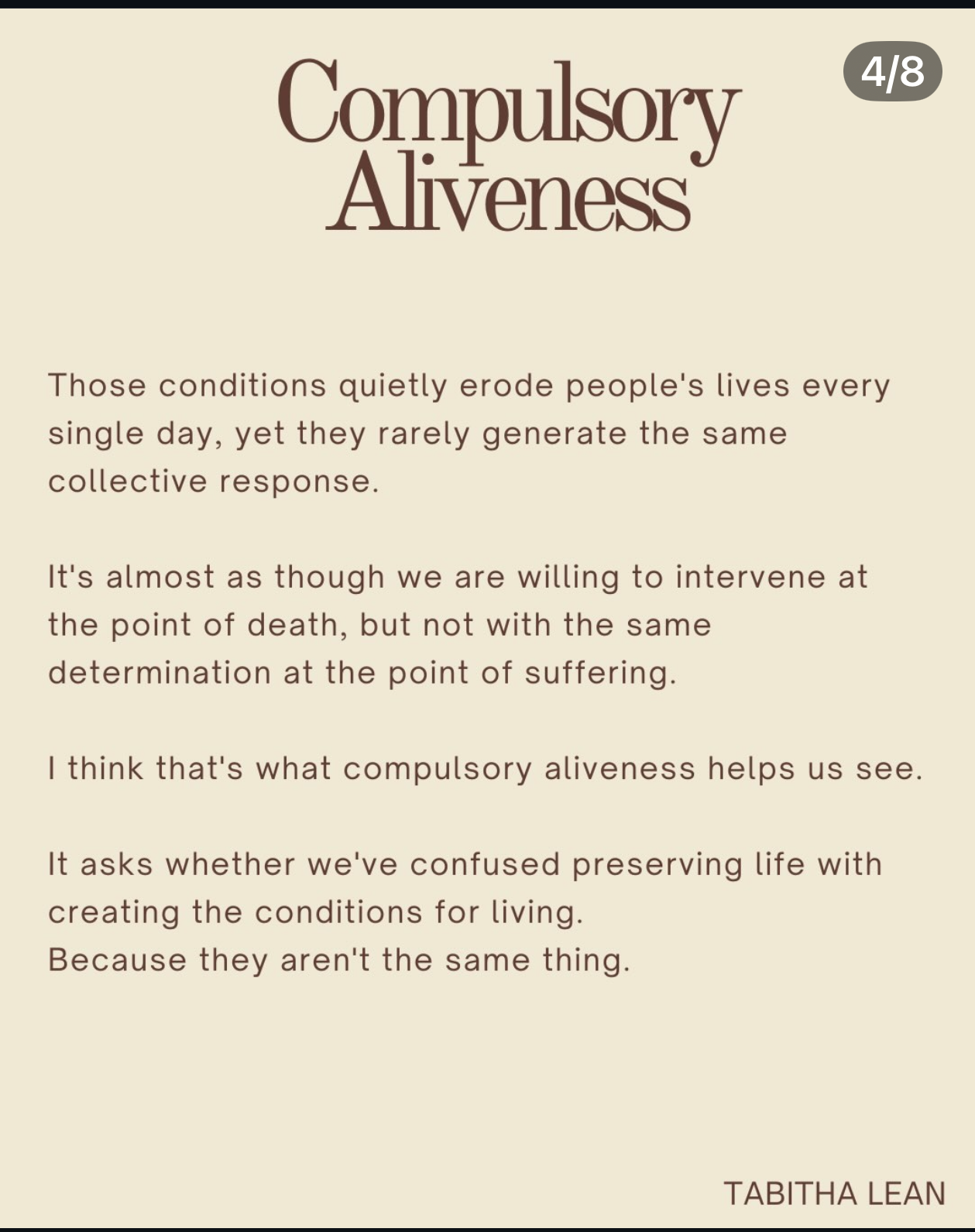 4/8

Compulsory Aliveness

Those conditions quietly erode people's lives every single day, yet they rarely generate the same collective response.

It's almost as though we are willing to intervene at the point of death, but not with the same determination at the point of suffering.

I think that's what compulsory aliveness helps us see.

It asks whether we've confused preserving life with creating the conditions for living.
Because they aren't the same thing.

TABITHA LEAN